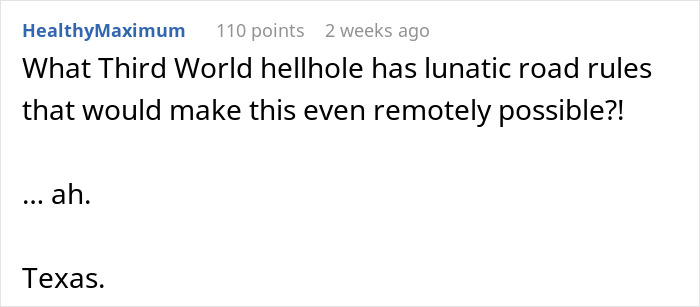 HealthyMaximum 110 points 2 weeks ago

What Third World hellhole has lunatic road rules that would make this even remotely possible?!

... ah.

Texas.